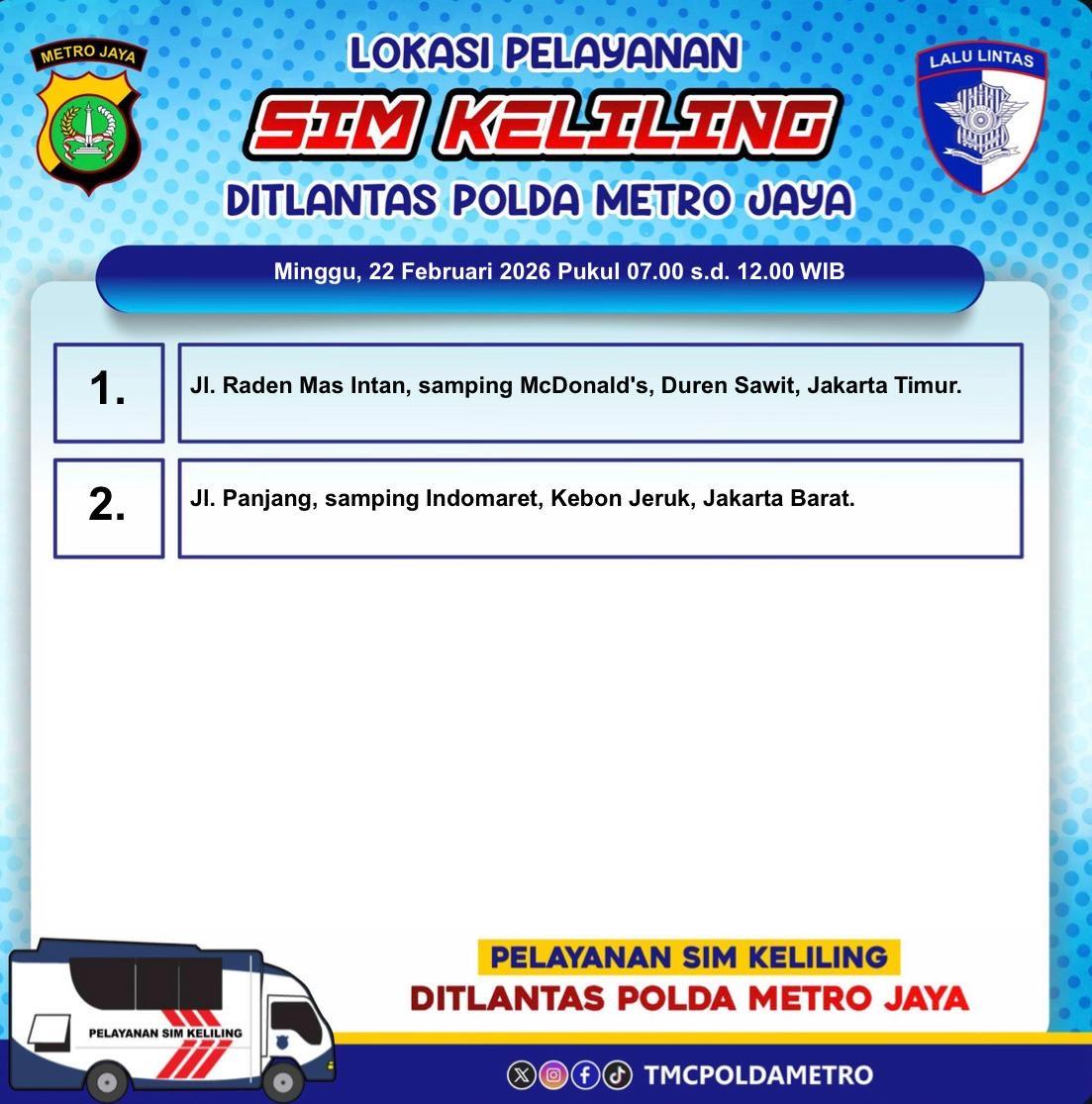 METRO JAYA

LOKASI PELAYANAN
SIM KELILING
DITLANTAS POLDA METRO JAYA

LALU LINTAS

Minggu, 22 Februari 2026 Pukul 07.00 s.d. 12.00 WIB

| 1. | Jl. Raden Mas Intan, samping McDonald's, Duren Sawit, Jakarta Timur. |
|---|---|
| 2. | Jl. Panjang, samping Indomaret, Kebon Jeruk, Jakarta Barat. |

PELAYANAN SIM KELILING

PELAYANAN SIM KELILING
DITLANTAS POLDA METRO JAYA

TMCPOLDAMETRO